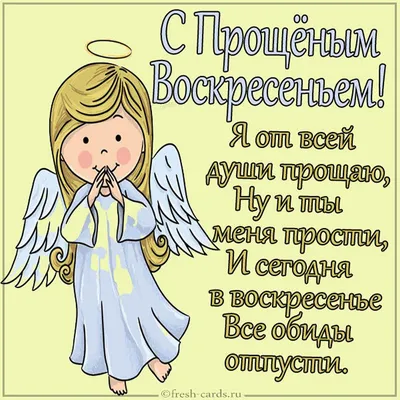 С Прощёным Воскресеньем!

Я от всей души прощаю,
Ну и ты меня прости,
И сегодня в воскресенье
Все обиды отпусти.

©fresh-cards.ru